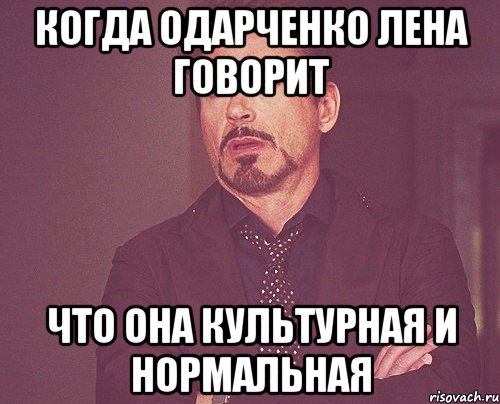 КОГДА ОДАРЧЕНКО ЛЕНА ГОВОРИТ

ЧТО ОНА КУЛЬТУРНАЯ И НОРМАЛЬНАЯ

risovach.ru